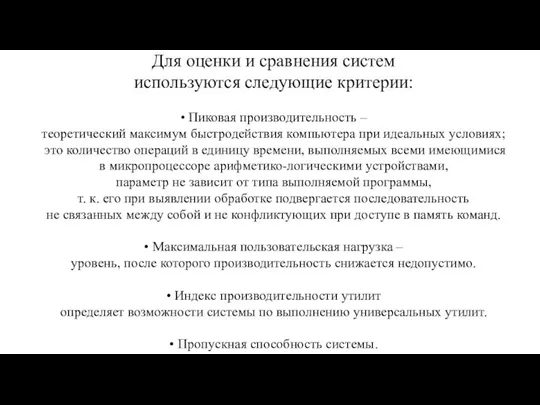 Для оценки и сравнения систем используются следующие критерии:

• Пиковая производительность – теоретический максимум быстродействия компьютера при идеальных условиях; это количество операций в единицу времени, выполняемых всеми имеющимися в микропроцессоре арифметико-логическими устройствами, параметр не зависит от типа выполняемой программы, т. к. его при выявлении обработке подвергается последовательность не связанных между собой и не конфликтующих при доступе в память команд.

• Максимальная пользовательская нагрузка – уровень, после которого производительность снижается недопустимо.

• Индекс производительности утилит определяет возможности системы по выполнению универсальных утилит.

• Пропускная способность системы.